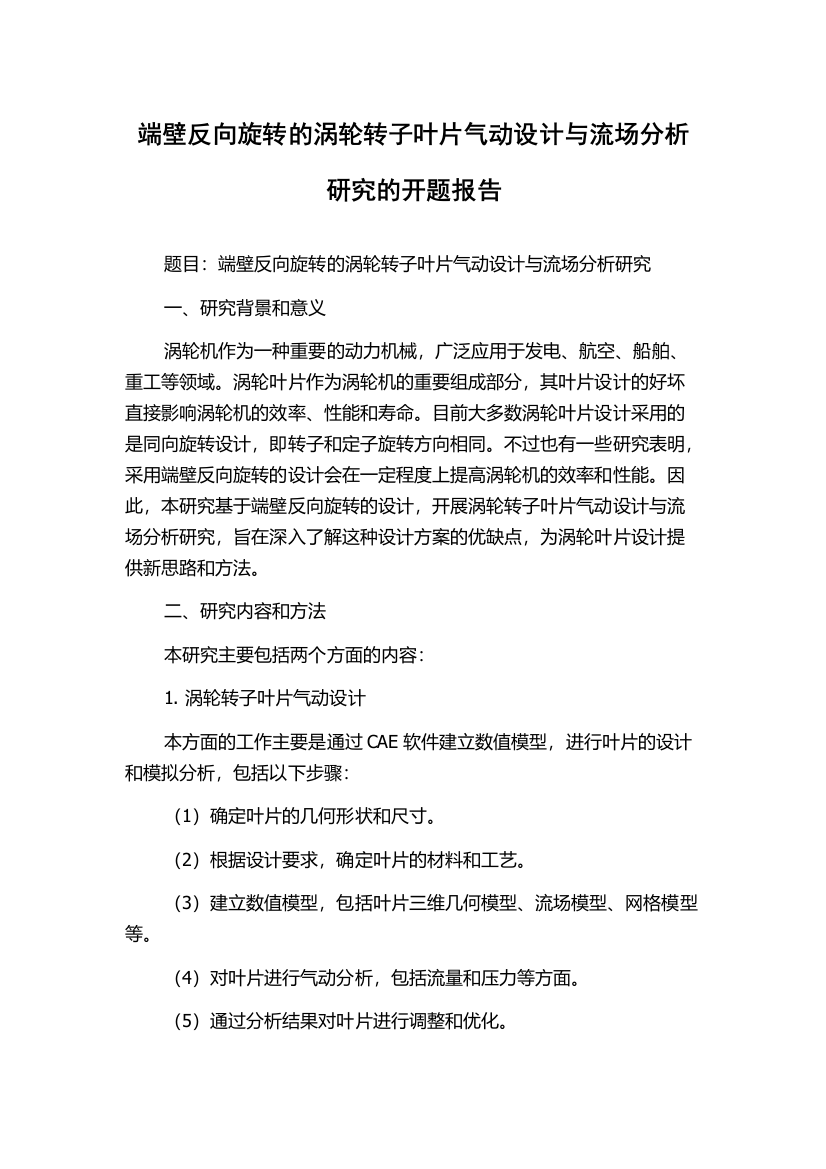 端壁反向旋转的涡轮转子叶片气动设计与流场分析研究的开题报告

题目：端壁反向旋转的涡轮转子叶片气动设计与流场分析研究

一、研究背景和意义

涡轮机作为一种重要的动力机械，广泛应用于发电、航空、船舶、重工等领域。涡轮叶片作为涡轮机的重要组成部分，其叶片设计的好坏直接影响涡轮机的效率、性能和寿命。目前大多数涡轮叶片设计采用的是同向旋转设计，即转子和定子旋转方向相同。不过也有一些研究表明，采用端壁反向旋转的设计会在一定程度上提高涡轮机的效率和性能。因此，本研究基于端壁反向旋转的设计，开展涡轮转子叶片气动设计与流场分析研究，旨在深入了解这种设计方案的优缺点，为涡轮叶片设计提供新思路和方法。

二、研究内容和方法

本研究主要包括两个方面的内容：

1. 涡轮转子叶片气动设计

本方面的工作主要是通过 CAE 软件建立数值模型，进行叶片的设计和模拟分析，包括以下步骤：

（1）确定叶片的几何形状和尺寸。

（2）根据设计要求，确定叶片的材料和工艺。

（3）建立数值模型，包括叶片三维几何模型、流场模型、网格模型等。

（4）对叶片进行气动分析，包括流量和压力等方面。

（5）通过分析结果对叶片进行调整和优化。